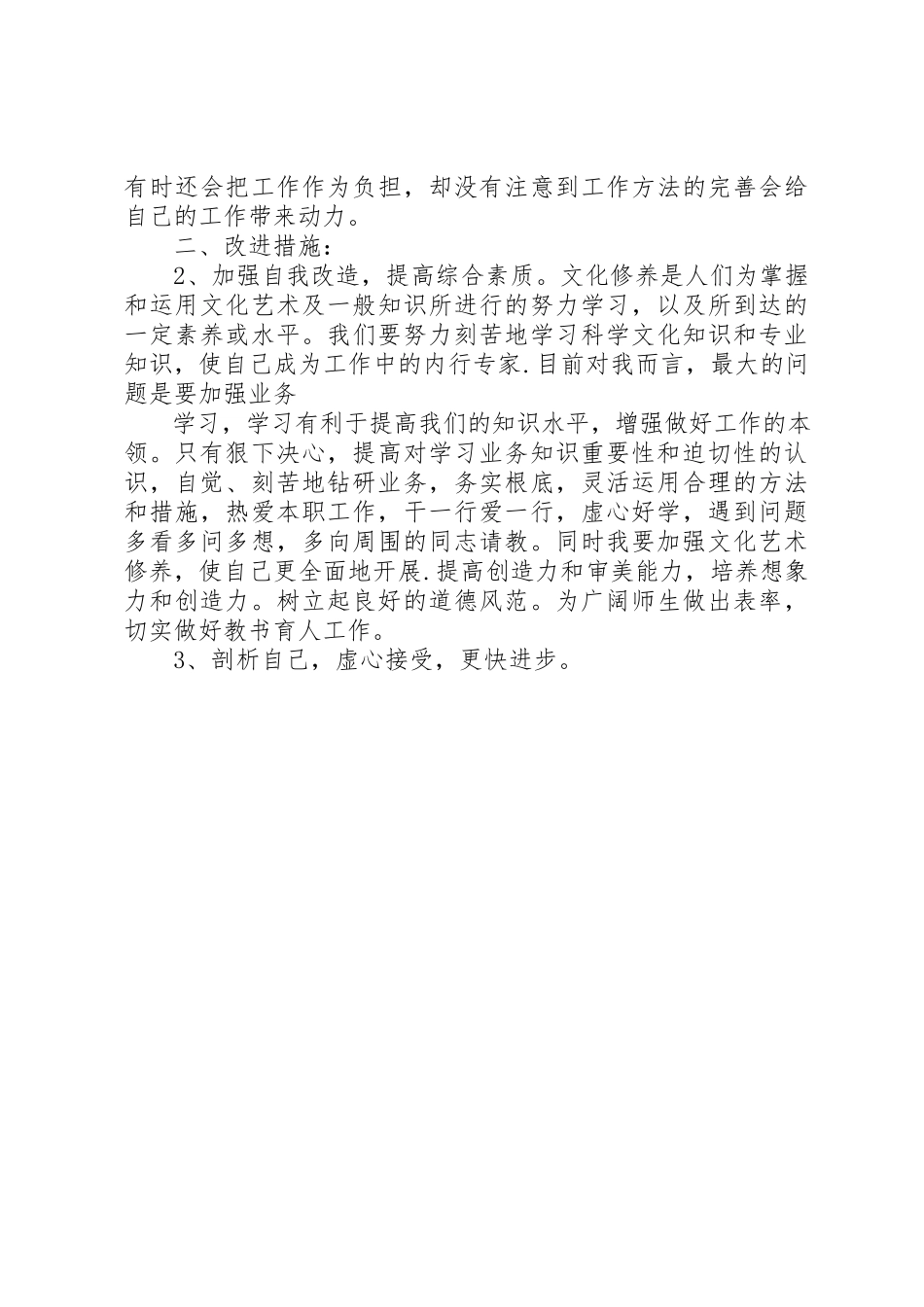 有时还会把工作作为负担，却没有注意到工作方法的完善会给自己的工作带来动力。

二、改进措施：

2、加强自我改造，提高综合素质。文化修养是人们为掌握和运用文化艺术及一般知识所进行的努力学习，以及所到达的一定素养或水平。我们要努力刻苦地学习科学文化知识和专业知识，使自己成为工作中的内行专家.目前对我而言，最大的问题是要加强业务

学习，学习有利于提高我们的知识水平，增强做好工作的本领。只有狠下决心，提高对学习业务知识重要性和迫切性的认识，自觉、刻苦地钻研业务，务实根底，灵活运用合理的方法和措施，热爱本职工作，干一行爱一行，虚心好学，遇到问题多看多问多想，多向周围的同志请教。同时我要加强文化艺术修养，使自己更全面地开展.提高创造力和审美能力，培养想象力和创造力。树立起良好的道德风范。为广阔师生做出表率，切实做好教书育人工作。

3、剖析自己，虚心接受，更快进步。